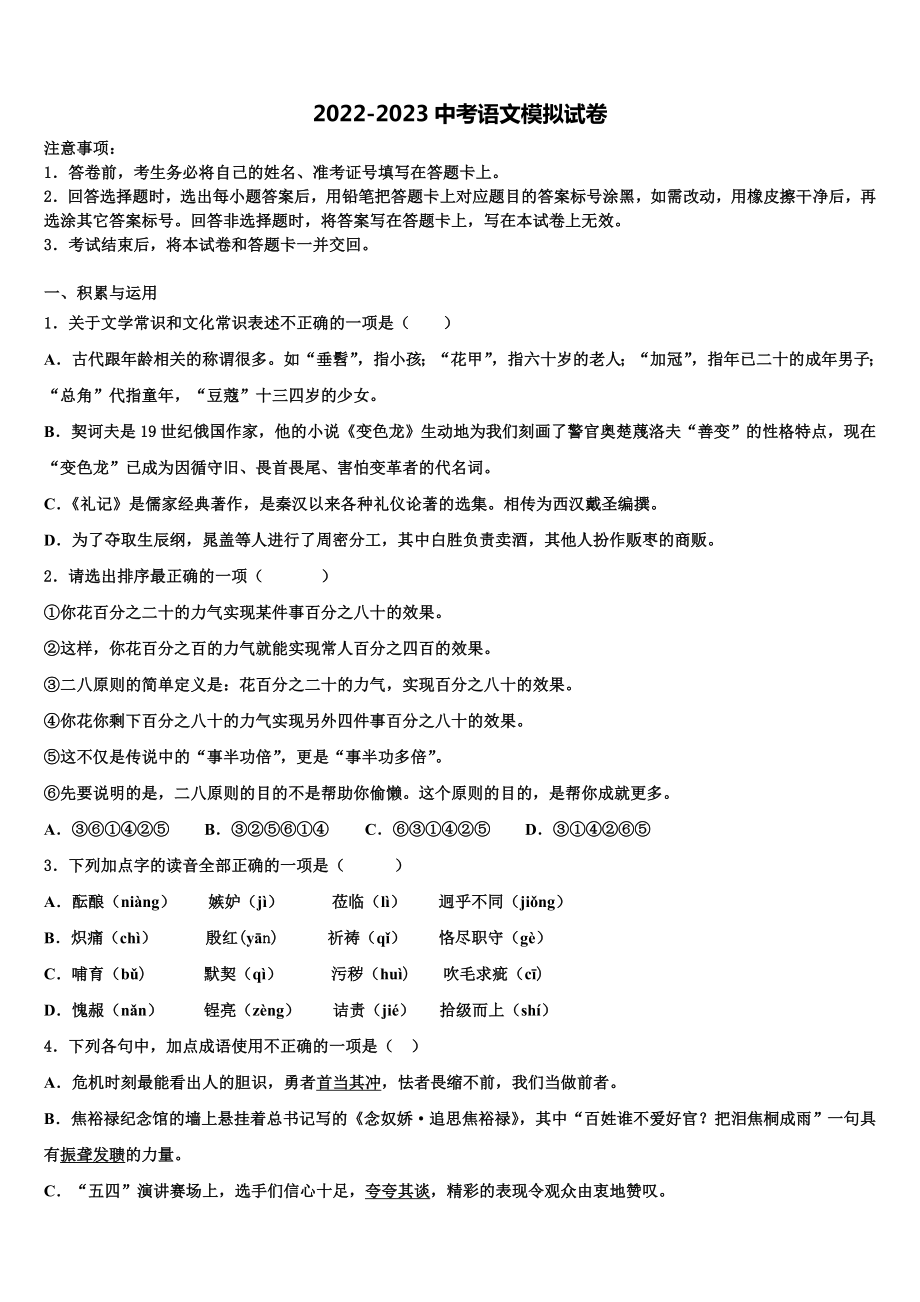 2022-2023 中考语文模拟试卷

注意事项：
1．答卷前，考生务必将自己的姓名、准考证号填写在答题卡上。
2．回答选择题时，选出每小题答案后，用铅笔把答题卡上对应题目的答案标号涂黑，如需改动，用橡皮擦干净后，再选涂其它答案标号。回答非选择题时，将答案写在答题卡上，写在本试卷上无效。
3．考试结束后，将本试卷和答题卡一并交回。

一、积累与运用
1．关于文学常识和文化常识表述不正确的一项是（　　）
A．古代跟年龄相关的称谓很多。如“垂髫”，指小孩；“花甲”，指六十岁的老人；“加冠”，指年已二十的成年男子；“总角”代指童年，“豆蔻”十三四岁的少女。
B．契诃夫是 19 世纪俄国作家，他的小说《变色龙》生动地为我们刻画了警官奥楚蔑洛夫“善变”的性格特点，现在“变色龙”已成为因循守旧、畏首畏尾、害怕变革者的代名词。
C．《礼记》是儒家经典著作，是秦汉以来各种礼仪论著的选集。相传为西汉戴圣编撰。
D．为了夺取生辰纲，晁盖等人进行了周密分工，其中白胜负责卖酒，其他人扮作贩枣的商贩。
2．请选出排序最正确的一项（　　）
①你花百分之二十的力气实现某件事百分之八十的效果。
②这样，你花百分之百的力气就能实现常人百分之四百的效果。
③二八原则的简单定义是：花百分之二十的力气，实现百分之八十的效果。
④你花你剩下百分之八十的力气实现另外四件事百分之八十的效果。
⑤这不仅是传说中的“事半功倍”，更是“事半功多倍”。
⑥先要说明的是，二八原则的目的不是帮助你偷懒。这个原则的目的，是帮你成就更多。
A．③⑥①④②⑤　　B．③②⑤⑥①④　　C．⑥③①④②⑤　　D．③①④②⑥⑤
3．下列加点字的读音全部正确的一项是（　　）
A．酝酿（niàng）　嫉妒（jì）　莅临（lì）　迥乎不同（jiǒng）
B．炽痛（chì）　殷红（yān）　祈祷（qǐ）　恪尽职守（gè）
C．哺育（bǔ）　默契（qì）　污秽（huì）　吹毛求疵（cī）
D．愧赧（nǎn）　锃亮（zèng）　诘责（jié）　拾级而上（shí）
4．下列各句中，加点成语使用不正确的一项是（　）
A．危机时刻最能看出人的胆识，勇者首当其冲，怯者畏缩不前，我们当做前者。
B．焦裕禄纪念馆的墙上悬挂着总书记写的《念奴娇·追思焦裕禄》，其中“百姓谁不爱好官？把泪焦桐成雨”一句具有振聋发聩的力量。
C．“五四”演讲赛场上，选手们信心十足，夸夸其谈，精彩的表现令观众由衷地赞叹。